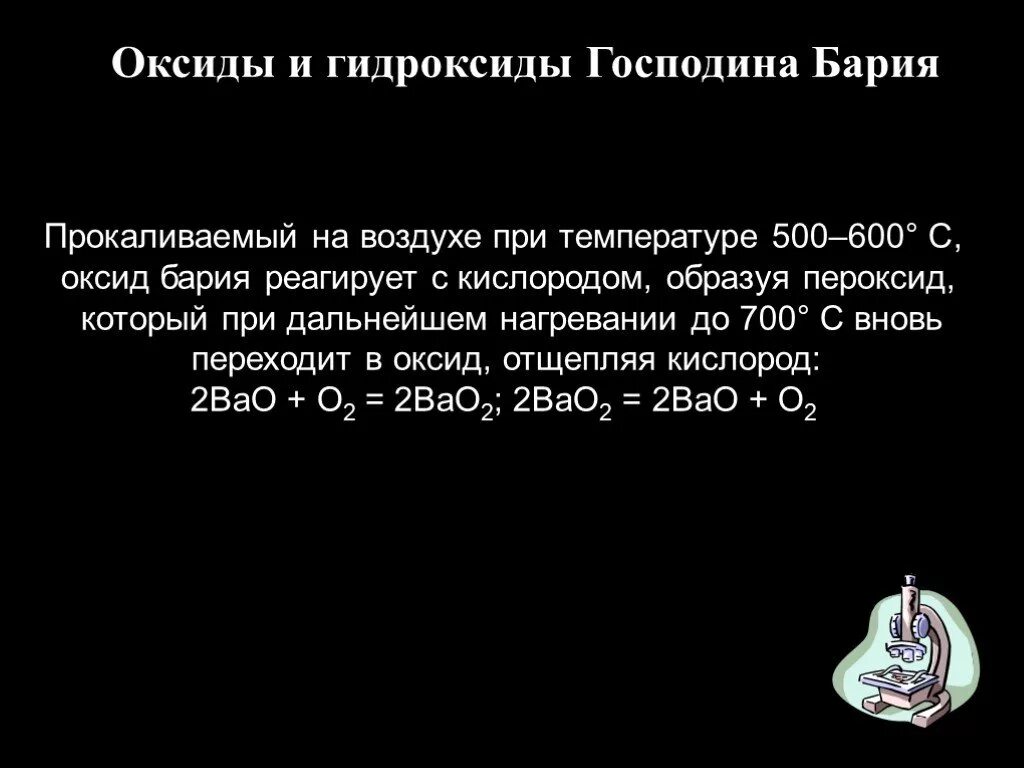 Оксиды и гидроксиды Господина Бария

Прокаливаемый на воздухе при температуре 500–600° С, оксид бария реагирует с кислородом, образуя пероксид, который при дальнейшем нагревании до 700° С вновь переходит в оксид, отщепляя кислород:
$2BaO + O_2 = 2BaO_2$; $2BaO_2 = 2BaO + O_2$